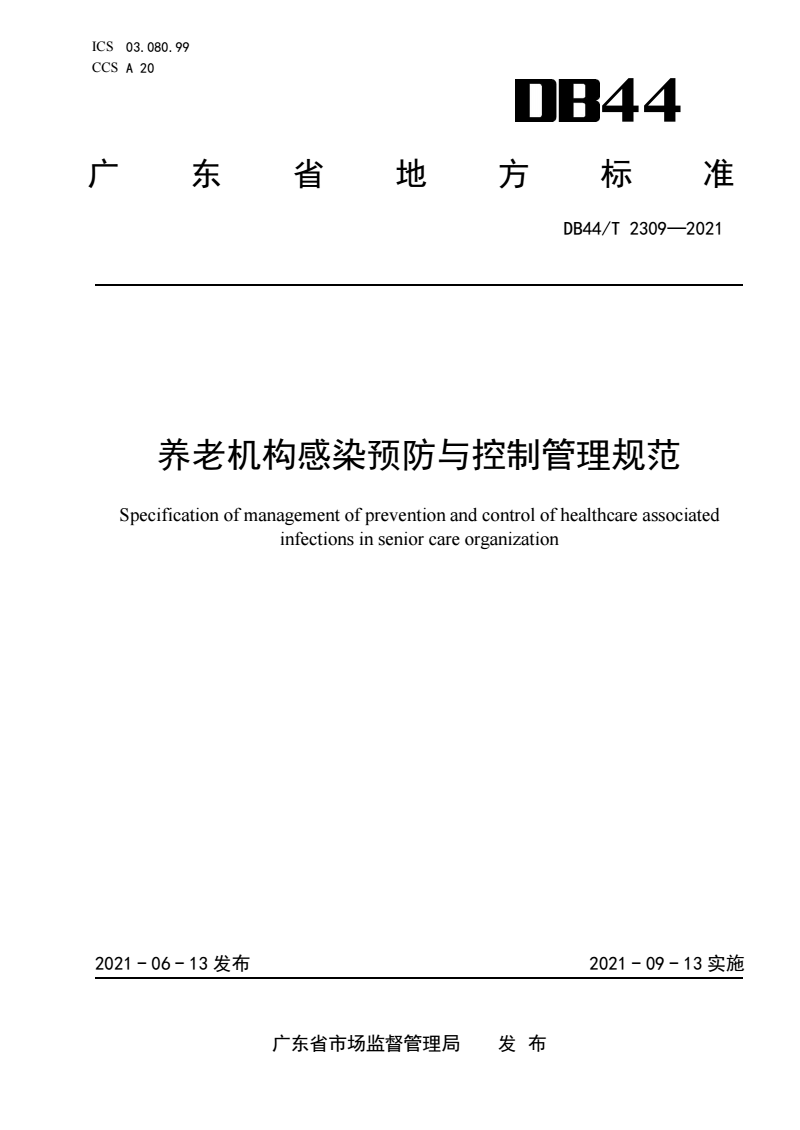 ICS 03.080.99
CCS A 20

DB44

广 东 省 地 方 标 准

DB44/T 2309—2021

养老机构感染预防与控制管理规范

Specification of management of prevention and control of healthcare associated infections in senior care organization

2021 - 06 - 13 发布

2021 - 09 - 13 实施

广东省市场监督管理局 发 布